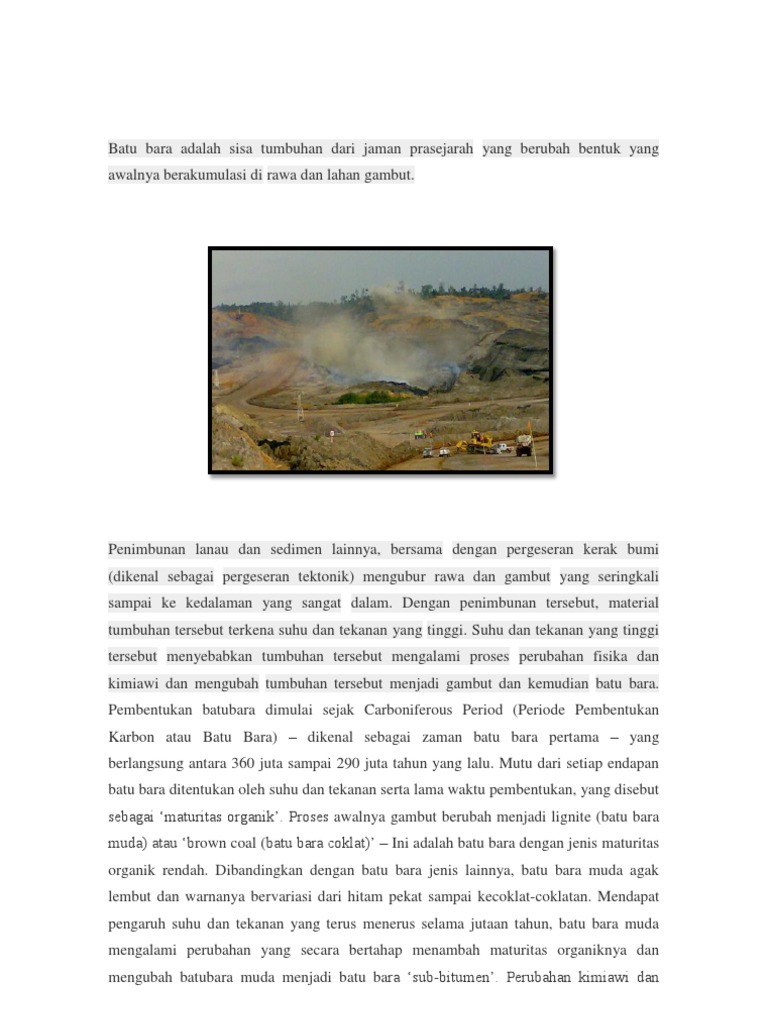 Batu bara adalah sisa tumbuhan dari jaman prasejarah yang berubah bentuk yang awalnya berakumulasi di rawa dan lahan gambut.

Penimbunan lanau dan sedimen lainnya, bersama dengan pergeseran kerak bumi (dikenal sebagai pergeseran tektonik) mengubur rawa dan gambut yang seringkali sampai ke kedalaman yang sangat dalam. Dengan penimbunan tersebut, material tumbuhan tersebut terkena suhu dan tekanan yang tinggi. Suhu dan tekanan yang tinggi tersebut menyebabkan tumbuhan tersebut mengalami proses perubahan fisika dan kimiawi dan mengubah tumbuhan tersebut menjadi gambut dan kemudian batu bara. Pembentukan batubara dimulai sejak Carboniferous Period (Periode Pembentukan Karbon atau Batu Bara) – dikenal sebagai zaman batu bara pertama – yang berlangsung antara 360 juta sampai 290 juta tahun yang lalu. Mutu dari setiap endapan batu bara ditentukan oleh suhu dan tekanan serta lama waktu pembentukan, yang disebut sebagai 'maturitas organik'. Proses awalnya gambut berubah menjadi lignite (batu bara muda) atau 'brown coal (batu bara coklat)' – Ini adalah batu bara dengan jenis maturitas organik rendah. Dibandingkan dengan batu bara jenis lainnya, batu bara muda agak lembut dan warnanya bervariasi dari hitam pekat sampai kecoklat-coklatan. Mendapat pengaruh suhu dan tekanan yang terus menerus selama jutaan tahun, batu bara muda mengalami perubahan yang secara bertahap menambah maturitas organiknya dan mengubah batubara muda menjadi batu bara 'sub-bitumen'. Perubahan kimiawi dan